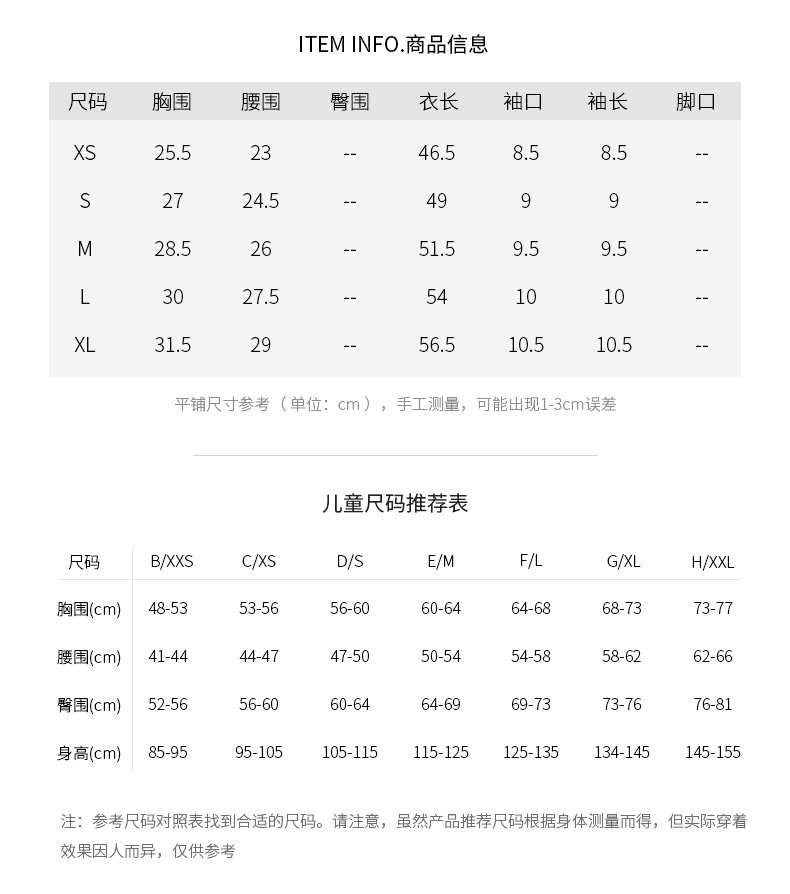 ITEM INFO.商品信息

| 尺码 | 胸围 | 腰围 | 臀围 | 衣长 | 袖口 | 袖长 | 脚口 |
|---|---|---|---|---|---|---|---|
| XS | 25.5 | 23 | -- | 46.5 | 8.5 | 8.5 | -- |
| S | 27 | 24.5 | -- | 49 | 9 | 9 | -- |
| M | 28.5 | 26 | -- | 51.5 | 9.5 | 9.5 | -- |
| L | 30 | 27.5 | -- | 54 | 10 | 10 | -- |
| XL | 31.5 | 29 | -- | 56.5 | 10.5 | 10.5 | -- |

平铺尺寸参考（单位：cm），手工测量，可能出现1-3cm误差

儿童尺码推荐表

| 尺码 | B/XXS | C/XS | D/S | E/M | F/L | G/XL | H/XXL |
|---|---|---|---|---|---|---|---|
| 胸围(cm) | 48-53 | 53-56 | 56-60 | 60-64 | 64-68 | 68-73 | 73-77 |
| 腰围(cm) | 41-44 | 44-47 | 47-50 | 50-54 | 54-58 | 58-62 | 62-66 |
| 臀围(cm) | 52-56 | 56-60 | 60-64 | 64-69 | 69-73 | 73-76 | 76-81 |
| 身高(cm) | 85-95 | 95-105 | 105-115 | 115-125 | 125-135 | 134-145 | 145-155 |

注：参考尺码对照表找到合适的尺码。请注意，虽然产品推荐尺码根据身体测量而得，但实际穿着效果因人而异，仅供参考